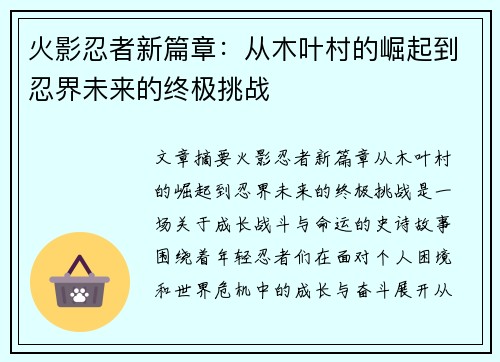 火影忍者新篇章：从木叶村的崛起到忍界未来的终极挑战

文章摘要火影忍者新篇章从木叶村的崛起到忍界未来的终极挑战是一场关于成长战斗与命运的史诗故事围绕着年轻忍者们在面对个人困境和世界危机中的成长与奋斗展开从